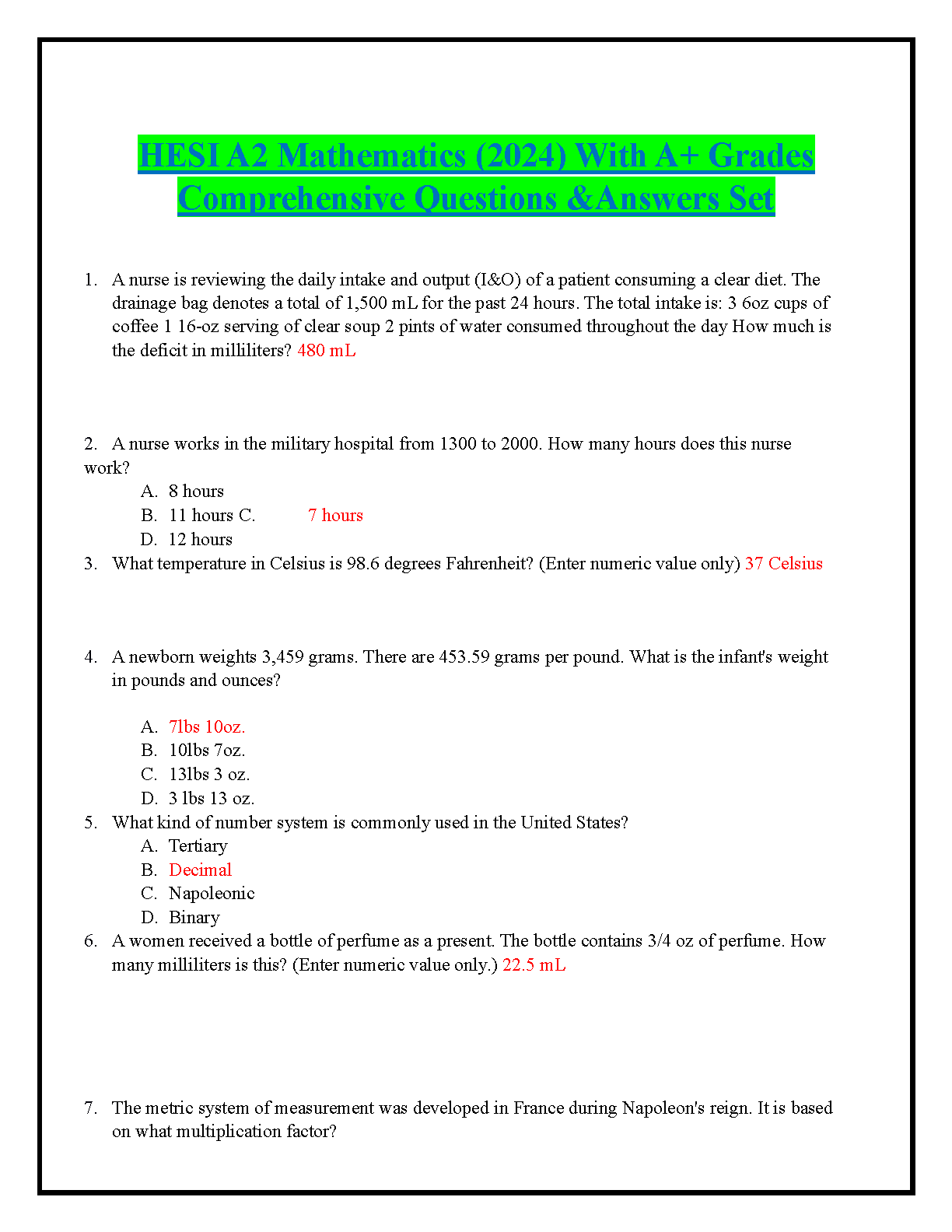 HESI A2 Mathematics (2024) With A+ Grades Comprehensive Questions &Answers Set

1. A nurse is reviewing the daily intake and output (I&O) of a patient consuming a clear diet. The drainage bag denotes a total of 1,500 mL for the past 24 hours. The total intake is: 3 6oz cups of coffee 1 16-oz serving of clear soup 2 pints of water consumed throughout the day How much is the deficit in milliliters? 480 mL

2. A nurse works in the military hospital from 1300 to 2000. How many hours does this nurse work?
A. 8 hours
B. 11 hours C. 7 hours
D. 12 hours
3. What temperature in Celsius is 98.6 degrees Fahrenheit? (Enter numeric value only) 37 Celsius

4. A newborn weights 3,459 grams. There are 453.59 grams per pound. What is the infant's weight in pounds and ounces?

A. 7lbs 10oz.
B. 10lbs 7oz.
C. 13lbs 3 oz.
D. 3 lbs 13 oz.
5. What kind of number system is commonly used in the United States?
A. Tertiary
B. Decimal
C. Napoleonic
D. Binary
6. A women received a bottle of perfume as a present. The bottle contains 3/4 oz of perfume. How many milliliters is this? (Enter numeric value only.) 22.5 mL

7. The metric system of measurement was developed in France during Napoleon's reign. It is based on what multiplication factor?